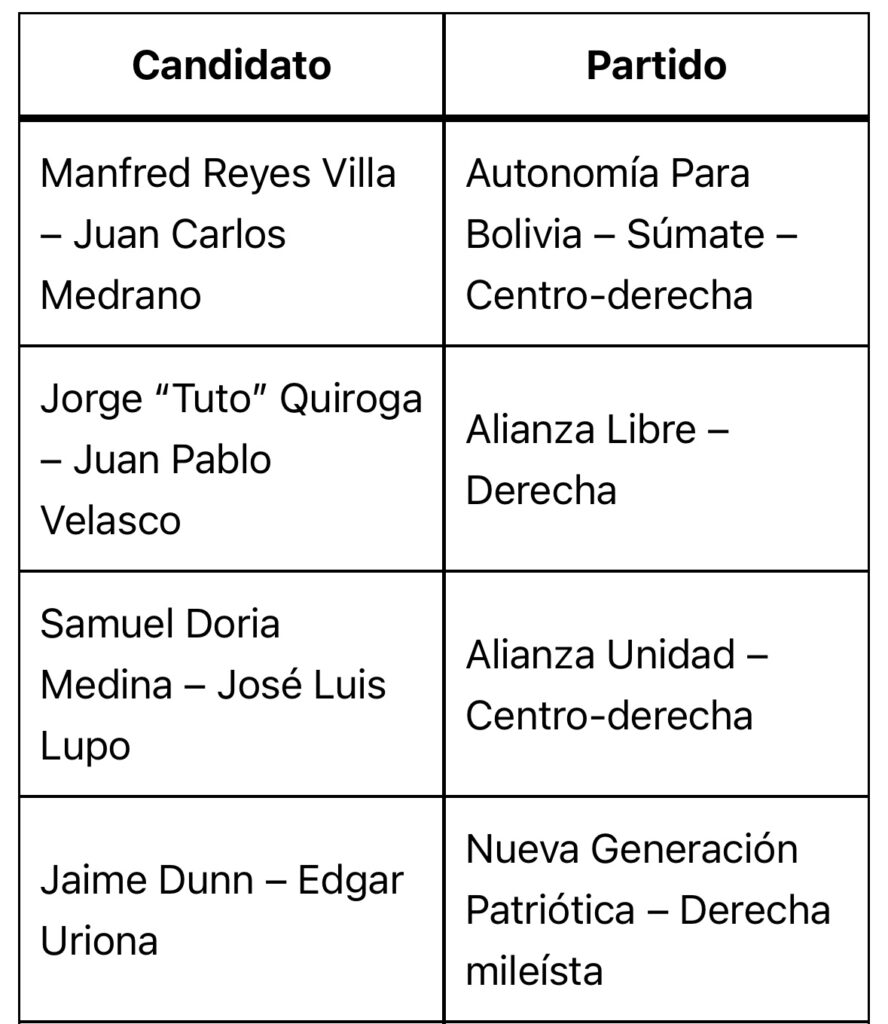 | Candidato | Partido |
|---|---|
| Manfred Reyes Villa – Juan Carlos Medrano | Autonomía Para Bolivia – Súmate – Centro-derecha |
| Jorge “Tuto” Quiroga – Juan Pablo Velasco | Alianza Libre – Derecha |
| Samuel Doria Medina – José Luis Lupo | Alianza Unidad – Centro-derecha |
| Jaime Dunn – Edgar Uriona | Nueva Generación Patriótica – Derecha mileísta |